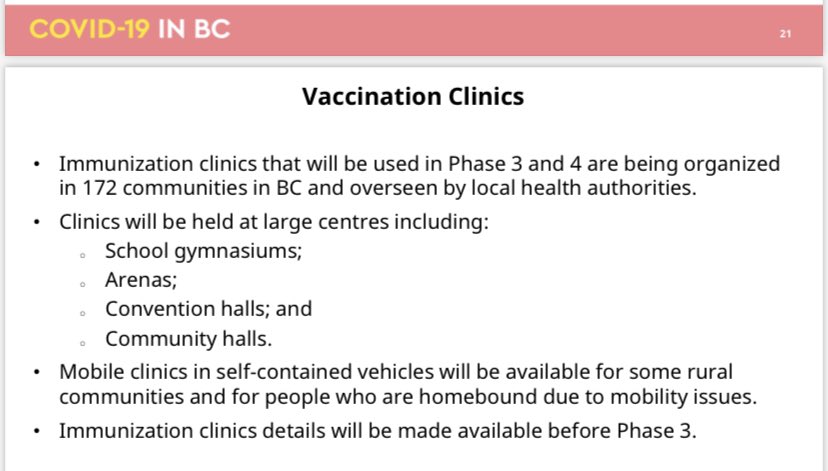 COVID-19 IN BC

21

Vaccination Clinics

• Immunization clinics that will be used in Phase 3 and 4 are being organized in 172 communities in BC and overseen by local health authorities.

• Clinics will be held at large centres including:
  ◦ School gymnasiums;
  ◦ Arenas;
  ◦ Convention halls; and
  ◦ Community halls.

• Mobile clinics in self-contained vehicles will be available for some rural communities and for people who are homebound due to mobility issues.

• Immunization clinics details will be made available before Phase 3.